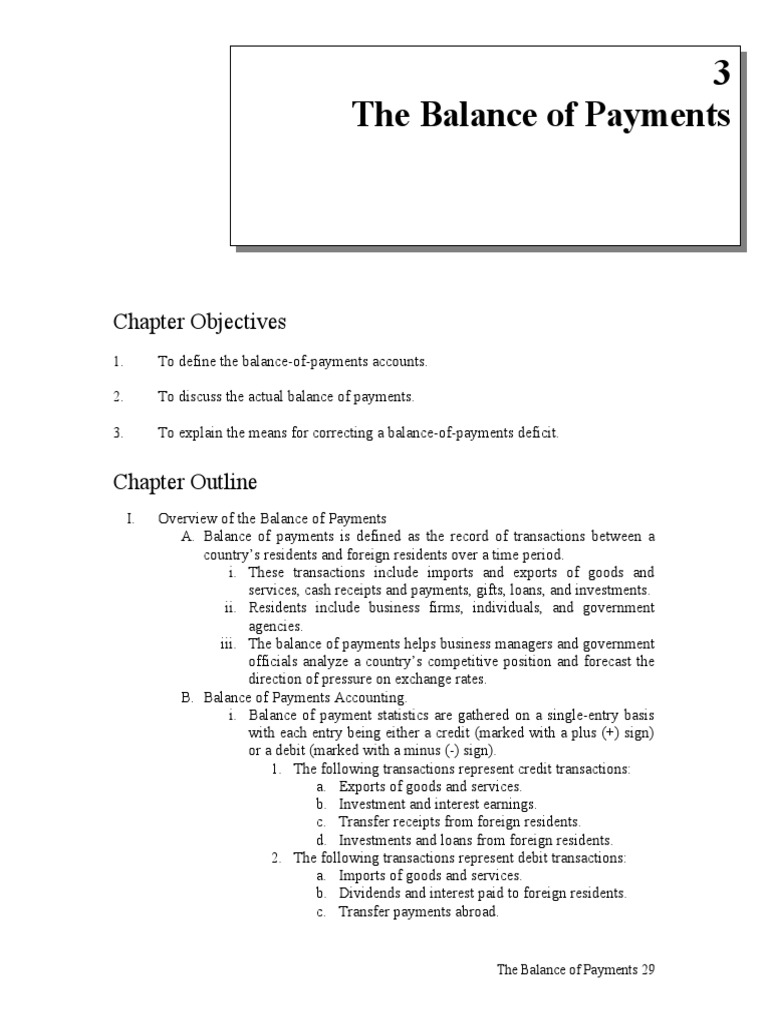 3
The Balance of Payments

Chapter Objectives

1. To define the balance-of-payments accounts.

2. To discuss the actual balance of payments.

3. To explain the means for correcting a balance-of-payments deficit.

Chapter Outline

I. Overview of the Balance of Payments
A. Balance of payments is defined as the record of transactions between a country's residents and foreign residents over a time period.
i. These transactions include imports and exports of goods and services, cash receipts and payments, gifts, loans, and investments.
ii. Residents include business firms, individuals, and government agencies.
iii. The balance of payments helps business managers and government officials analyze a country's competitive position and forecast the direction of pressure on exchange rates.
B. Balance of Payments Accounting.
i. Balance of payment statistics are gathered on a single-entry basis with each entry being either a credit (marked with a plus (+) sign) or a debit (marked with a minus (-) sign).
1. The following transactions represent credit transactions:
a. Exports of goods and services.
b. Investment and interest earnings.
c. Transfer receipts from foreign residents.
d. Investments and loans from foreign residents.
2. The following transactions represent debit transactions:
a. Imports of goods and services.
b. Dividends and interest paid to foreign residents.
c. Transfer payments abroad.

The Balance of Payments 29